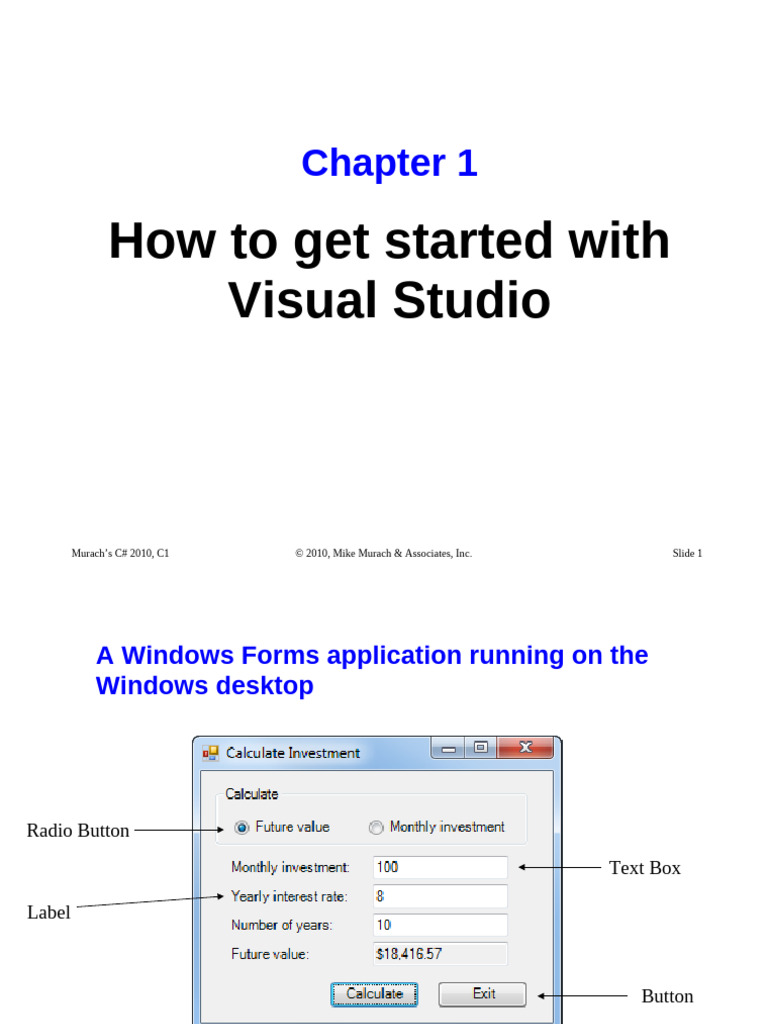 Chapter 1

How to get started with Visual Studio

Murach's C# 2010, C1

© 2010, Mike Murach & Associates, Inc.

Slide 1

A Windows Forms application running on the Windows desktop

Calculate Investment

Calculate

Radio Button

Future value

Monthly investment

Monthly investment:

100

Text Box

Label

Yearly interest rate:

8

Number of years:

10

Future value:

$18,416.57

Calculate

Exit

Button